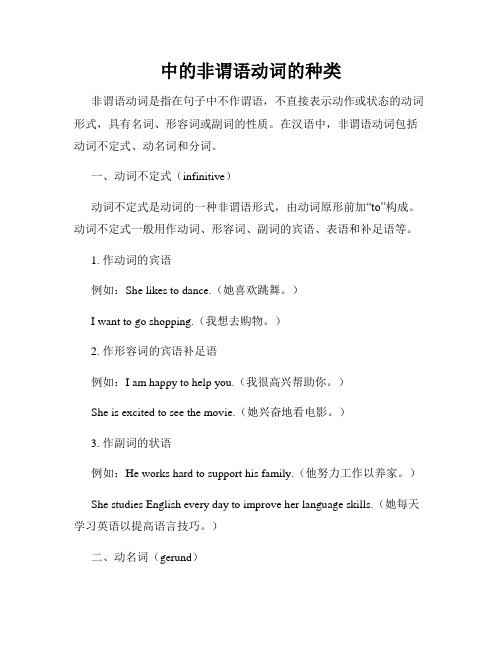 中的非谓语动词的种类

非谓语动词是指在句子中不作谓语，不直接表示动作或状态的动词形式，具有名词、形容词或副词的性质。在汉语中，非谓语动词包括动词不定式、动名词和分词。

一、动词不定式（infinitive）

动词不定式是动词的一种非谓语形式，由动词原形前加“to”构成。动词不定式一般用作动词、形容词、副词的宾语、表语和补足语等。

1. 作动词的宾语

例如：She likes to dance.（她喜欢跳舞。）

I want to go shopping.（我想去购物。）

2. 作形容词的宾语补足语

例如：I am happy to help you.（我很高兴帮助你。）

She is excited to see the movie.（她兴奋地看电影。）

3. 作副词的状语

例如：He works hard to support his family.（他努力工作以养家。）

She studies English every day to improve her language skills.（她每天学习英语以提高语言技巧。）

二、动名词（gerund）